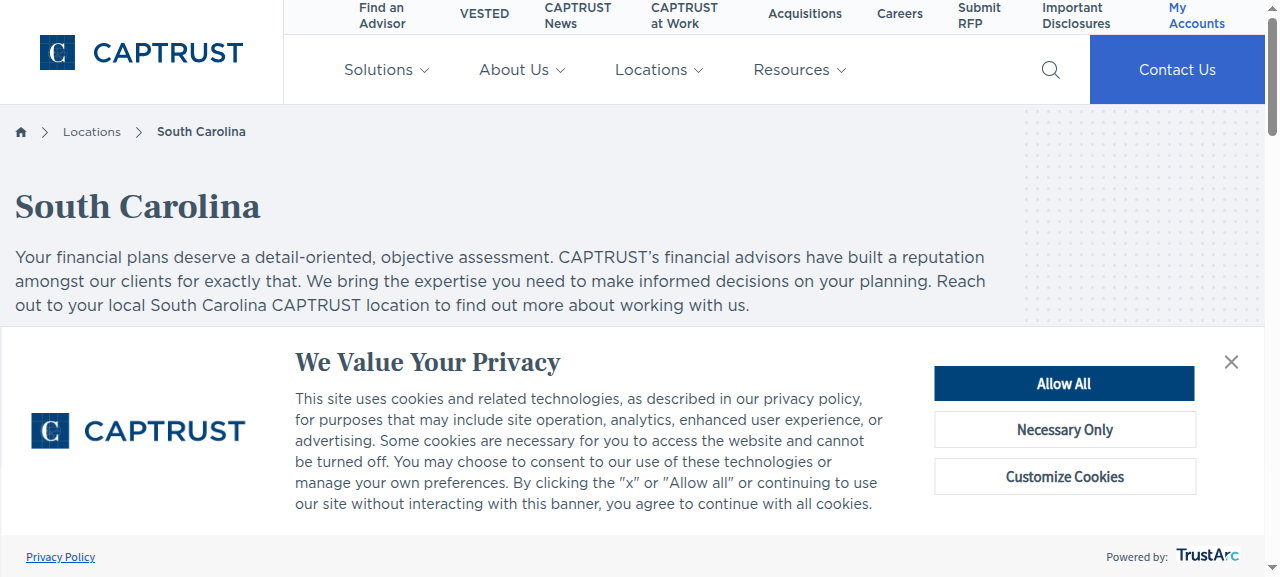 C CAPTRUST

Find an Advisor VESTED CAPTRUST News CAPTRUST at Work Acquisitions Careers Submit RFP Important Disclosures My Accounts

Solutions About Us Locations Resources Contact Us

Locations > South Carolina

South Carolina

Your financial plans deserve a detail-oriented, objective assessment. CAPTRUST's financial advisors have built a reputation amongst our clients for exactly that. We bring the expertise you need to make informed decisions on your planning. Reach out to your local South Carolina CAPTRUST location to find out more about working with us.

C CAPTRUST

We Value Your Privacy

This site uses cookies and related technologies, as described in our privacy policy, for purposes that may include site operation, analytics, enhanced user experience, or advertising. Some cookies are necessary for you to access the website and cannot be turned off. You may choose to consent to our use of these technologies or manage your own preferences. By clicking the "x" or "Allow all" or continuing to use our site without interacting with this banner, you agree to continue with all cookies.

Allow All

Necessary Only

Customize Cookies

Privacy Policy

Powered by: TrustArc